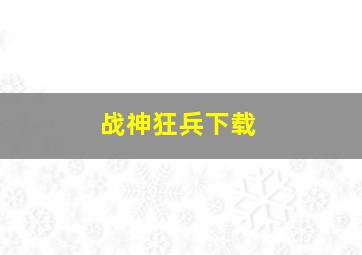 战神狂兵下载